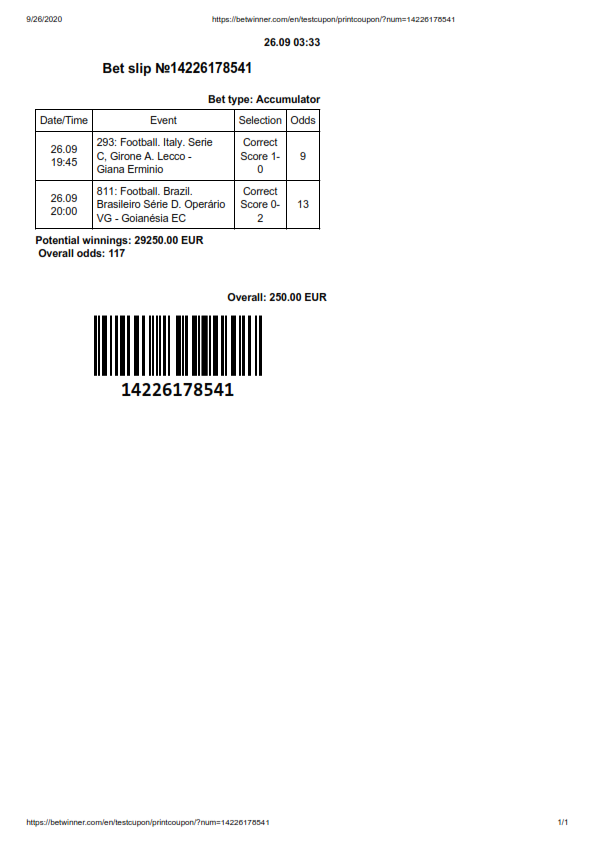 9/26/2020 https://betwinner.com/en/testcupon/printcoupon/?num=14226178541

26.09 03:33

Bet slip №14226178541

Bet type: Accumulator

| Date/Time | Event | Selection | Odds |
|---|---|---|---|
| 26.09 19:45 | 293: Football. Italy. Serie C, Girone A. Lecco - Giana Erminio | Correct Score 1-0 | 9 |
| 26.09 20:00 | 811: Football. Brazil. Brasileiro Série D. Operário VG - Goianésia EC | Correct Score 0-2 | 13 |

Potential winnings: 29250.00 EUR
Overall odds: 117

Overall: 250.00 EUR

14226178541

https://betwinner.com/en/testcupon/printcoupon/?num=14226178541 1/1